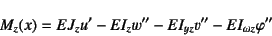 $M_z(x) = EJ_z u' - EI_z w'' - EI_{yz} v'' - EI_{\omega z} \varphi''$